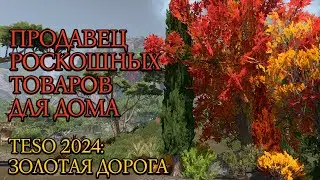 ПРОДАВЕЦ РОСКОШНЫХ ТОВАРОВ ДЛЯ ДОМА

TESO 2024: ЗОЛОТАЯ ДОРОГА